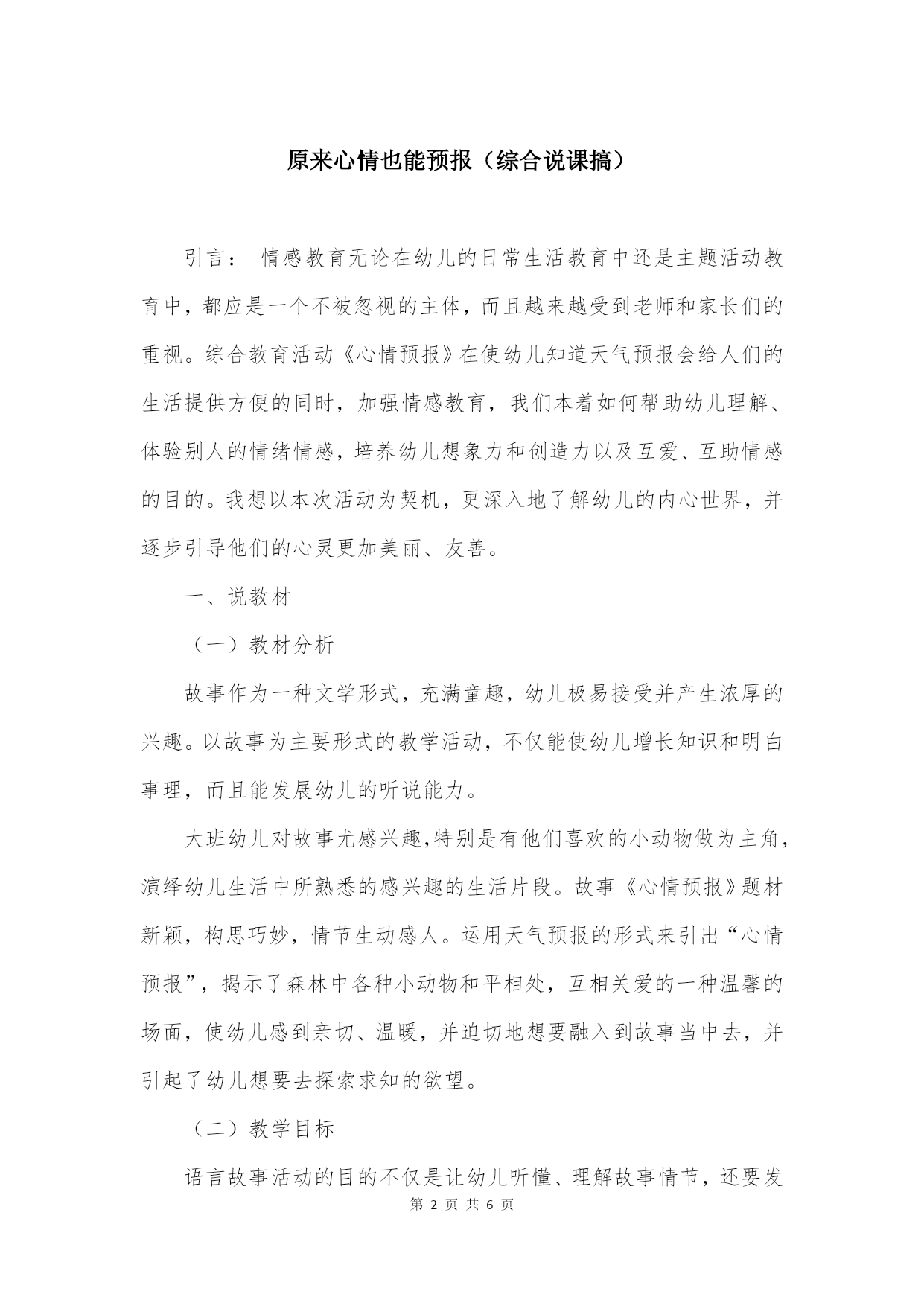 原来心情也能预报（综合说课搞）

引言： 情感教育无论在幼儿的日常生活教育中还是主题活动教育中，都应是一个不被忽视的主体，而且越来越受到老师和家长们的重视。综合教育活动《心情预报》在使幼儿知道天气预报会给人们的生活提供方便的同时，加强情感教育，我们本着如何帮助幼儿理解、体验别人的情绪情感，培养幼儿想象力和创造力以及互爱、互助情感的目的。我想以本次活动为契机，更深入地了解幼儿的内心世界，并逐步引导他们的心灵更加美丽、友善。

一、说教材

（一）教材分析

故事作为一种文学形式，充满童趣，幼儿极易接受并产生浓厚的兴趣。以故事为主要形式的教学活动，不仅能使幼儿增长知识和明白事理，而且能发展幼儿的听说能力。

大班幼儿对故事尤感兴趣,特别是有他们喜欢的小动物做为主角，演绎幼儿生活中所熟悉的感兴趣的生活片段。故事《心情预报》题材新颖，构思巧妙，情节生动感人。运用天气预报的形式来引出“心情预报”，揭示了森林中各种小动物和平相处，互相关爱的一种温馨的场面，使幼儿感到亲切、温暖，并迫切地想要融入到故事当中去，并引起了幼儿想要去探索求知的欲望。

（二）教学目标

语言故事活动的目的不仅是让幼儿听懂、理解故事情节，还要发

第 2 页 共 6 页